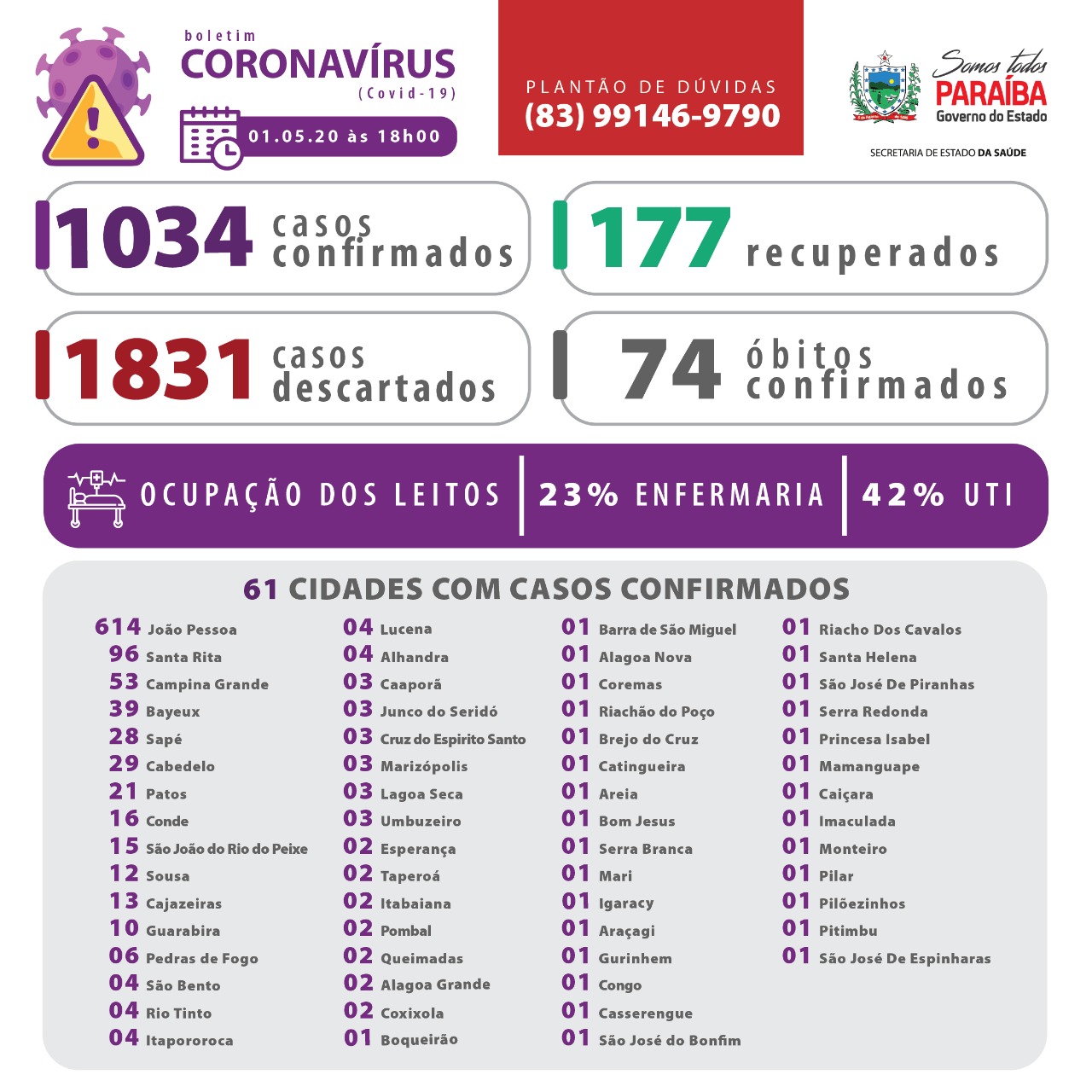 boletim
CORONAVÍRUS
(Covid-19)
01.05.20 às 18h00

PLANTÃO DE DÚVIDAS
(83) 99146-9790

Somos todos PARAÍBA
Governo do Estado
SECRETARIA DE ESTADO DA SAÚDE

1034 casos confirmados

177 recuperados

1831 casos descartados

74 óbitos confirmados

OCUPAÇÃO DOS LEITOS | 23% ENFERMARIA | 42% UTI

61 CIDADES COM CASOS CONFIRMADOS

614 João Pessoa
96 Santa Rita
53 Campina Grande
39 Bayeux
28 Sapé
29 Cabedelo
21 Patos
16 Conde
15 São João do Rio do Peixe
12 Sousa
13 Cajazeiras
10 Guarabira
06 Pedras de Fogo
04 São Bento
04 Rio Tinto
04 Itapororoca

04 Lucena
04 Alhandra
03 Caaporã
03 Junco do Seridó
03 Cruz do Espirito Santo
03 Marizópolis
03 Lagoa Seca
03 Umbuzeiro
02 Esperança
02 Taperoá
02 Itabaiana
02 Pombal
02 Queimadas
02 Alagoa Grande
02 Coxixola
01 Boqueirão

01 Barra de São Miguel
01 Alagoa Nova
01 Coremas
01 Riachão do Poço
01 Brejo do Cruz
01 Catingueira
01 Areia
01 Bom Jesus
01 Serra Branca
01 Mari
01 Igaracy
01 Araçagi
01 Gurinhem
01 Congo
01 Casserengue
01 São José do Bonfim

01 Riacho Dos Cavalos
01 Santa Helena
01 São José De Piranhas
01 Serra Redonda
01 Princesa Isabel
01 Mamanguape
01 Caiçara
01 Imaculada
01 Monteiro
01 Pilar
01 Pilõezinhos
01 Pitimbu
01 São José De Espinharas